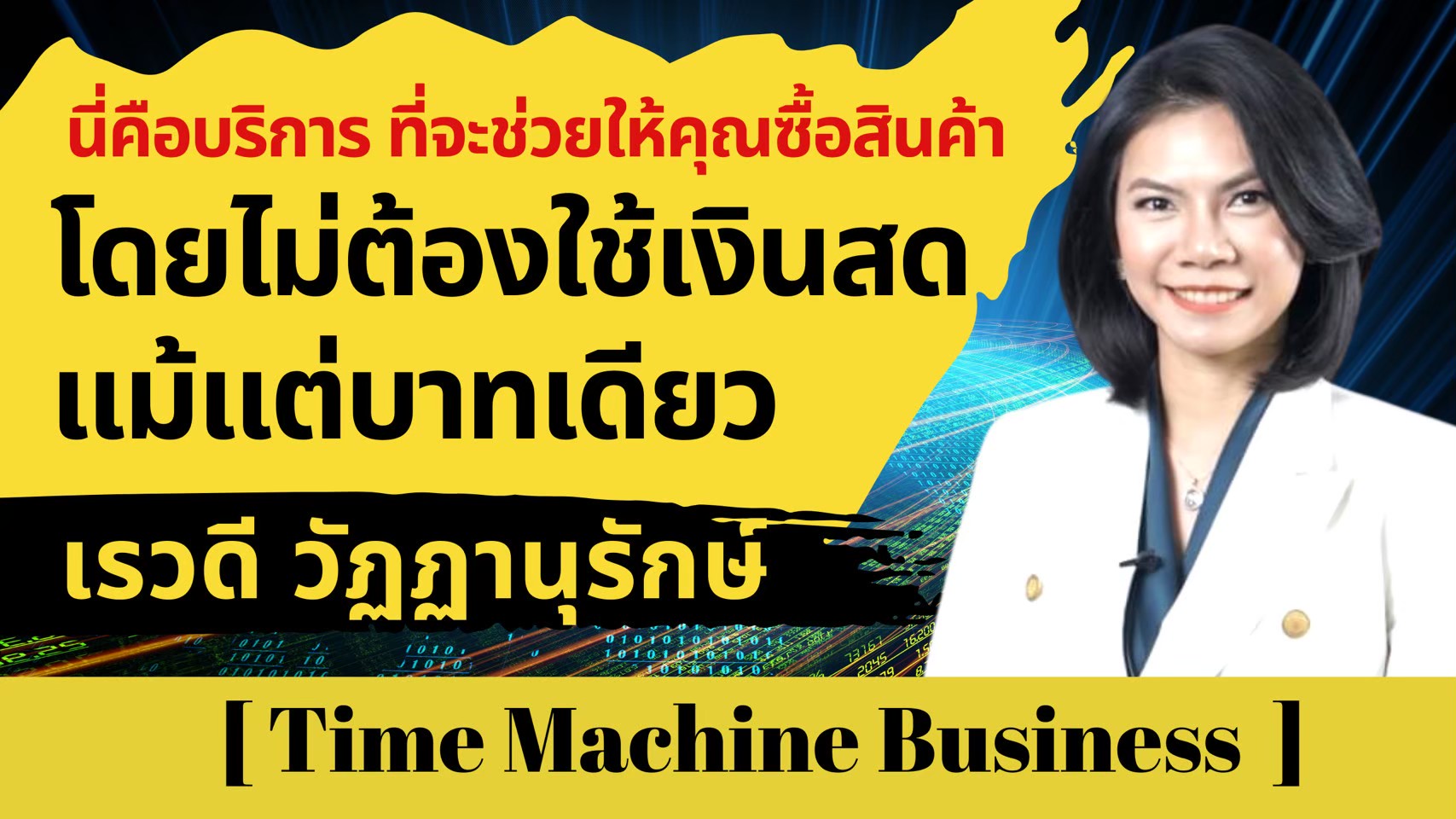 นี่คือบริการ ที่จะช่วยให้คุณซื้อสินค้า
โดยไม่ต้องใช้เงินสด
แม้แต่บาทเดียว

เรวดี วัฏฏานุรักษ์

[ Time Machine Business ]